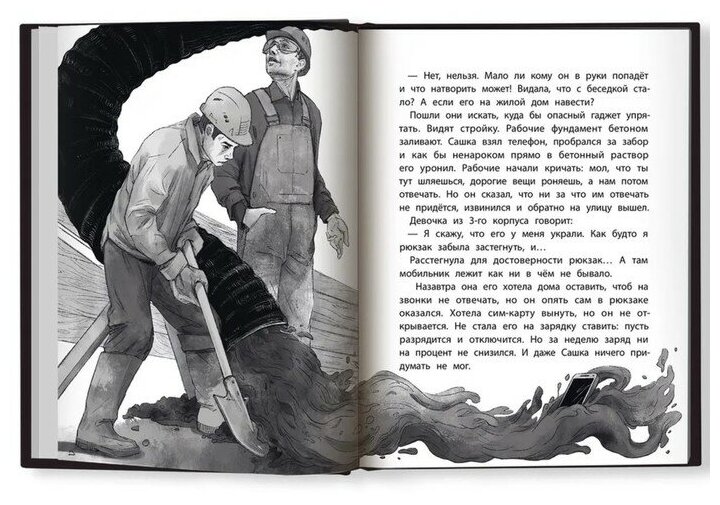 — Нет, нельзя. Мало ли кому он в руки попадёт и что натворить может! Видала, что с беседкой стало? А если его на жилой дом навести?

Пошли они искать, куда бы опасный гаджет упрятать. Видят стройку. Рабочие фундамент бетоном заливают. Сашка взял телефон, пробрался за забор и как бы ненароком прямо в бетонный раствор его уронил. Рабочие начали кричать: мол, что ты тут шляешься, дорогие вещи роняешь, а нам потом отвечать. Но он сказал, что ни за что им отвечать не придётся, извинился и обратно на улицу вышел.

Девочка из 3-го корпуса говорит:

— Я скажу, что его у меня украли. Как будто я рюкзак забыла застегнуть, и…

Расстегнула для достоверности рюкзак… А там мобильник лежит как ни в чём не бывало.

Назавтра она его хотела дома оставить, чтоб на звонки не отвечать, но он опять сам в рюкзаке оказался. Хотела сим-карту вынуть, но он не открывается. Не стала его на зарядку ставить: пусть разрядится и отключится. Но за неделю заряд ни на процент не снизился. И даже Сашка ничего придумать не мог.